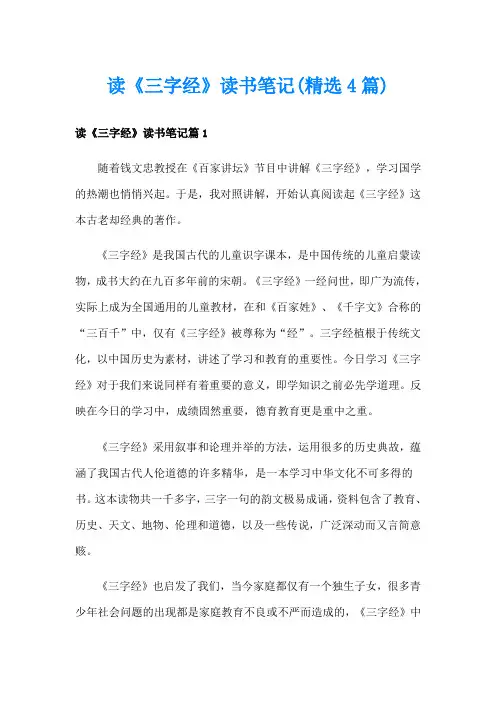 读《三字经》读书笔记(精选4篇)

读《三字经》读书笔记篇1

随着钱文忠教授在《百家讲坛》节目中讲解《三字经》，学习国学的热潮也悄悄兴起。于是，我对照讲解，开始认真阅读起《三字经》这本古老却经典的著作。

《三字经》是我国古代的儿童识字课本，是中国传统的儿童启蒙读物，成书大约在九百多年前的宋朝。《三字经》一经问世，即广为流传，实际上成为全国通用的儿童教材，在和《百家姓》、《千字文》合称的“三百千”中，仅有《三字经》被尊称为“经”。三字经植根于传统文化，以中国历史为素材，讲述了学习和教育的重要性。今日学习《三字经》对于我们来说同样有着重要的意义，即学知识之前必先学道理。反映在今日的学习中，成绩固然重要，德育教育更是重中之重。

《三字经》采用叙事和论理并举的方法，运用很多的历史典故，蕴涵了我国古代人伦道德的许多精华，是一本学习中华文化不可多得的书。这本读物共一千多字，三字一句的韵文极易成诵，资料包含了教育、历史、天文、地物、伦理和道德，以及一些传说，广泛深动而又言简意赅。

《三字经》也启发了我们，当今家庭都仅有一个独生子女，很多青少年社会问题的出现都是家庭教育不良或不严而造成的，《三字经》中